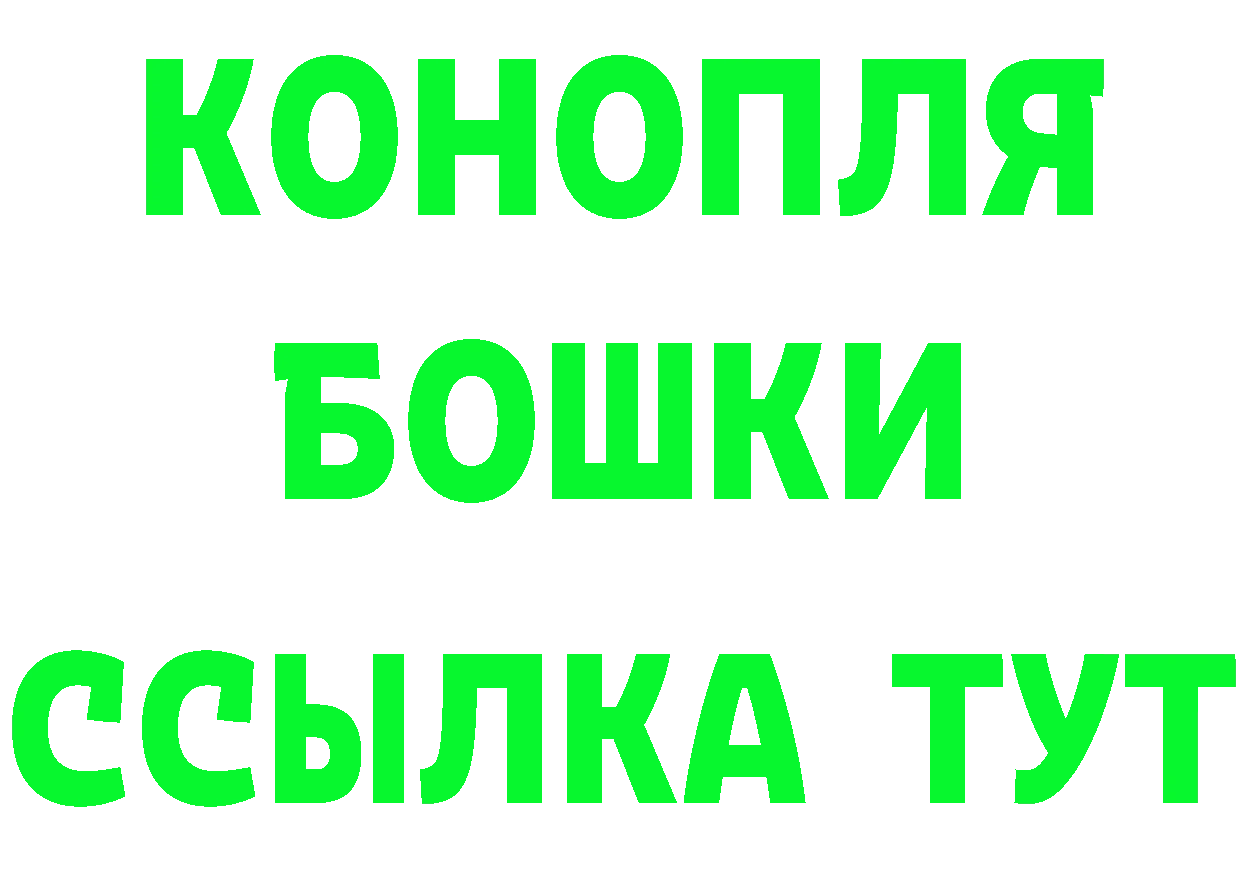 КОНОПЛЯ
БОШКИ
ССЫЛКА ТУТ